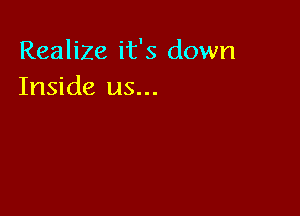 Realize it's down
Inside us...